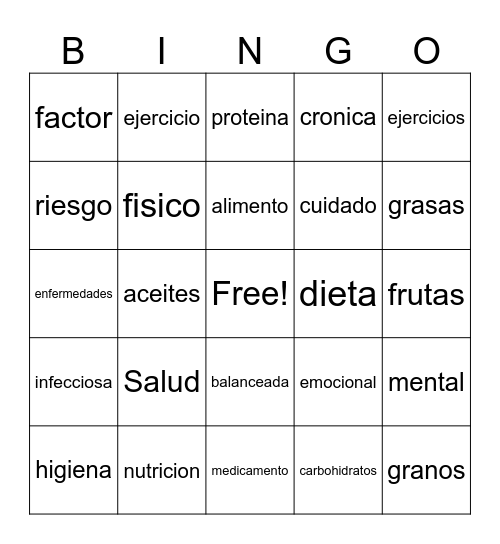 | B | I | N | G | O |
|---|---|---|---|---|
| factor | ejercicio | proteina | cronica | ejercicios |
| riesgo | fisico | alimento | cuidado | grasas |
| enfermedades | aceites | Free! | dieta | frutas |
| infecciosa | Salud | balanceada | emocional | mental |
| higiena | nutricion | medicamento | carbohidratos | granos |